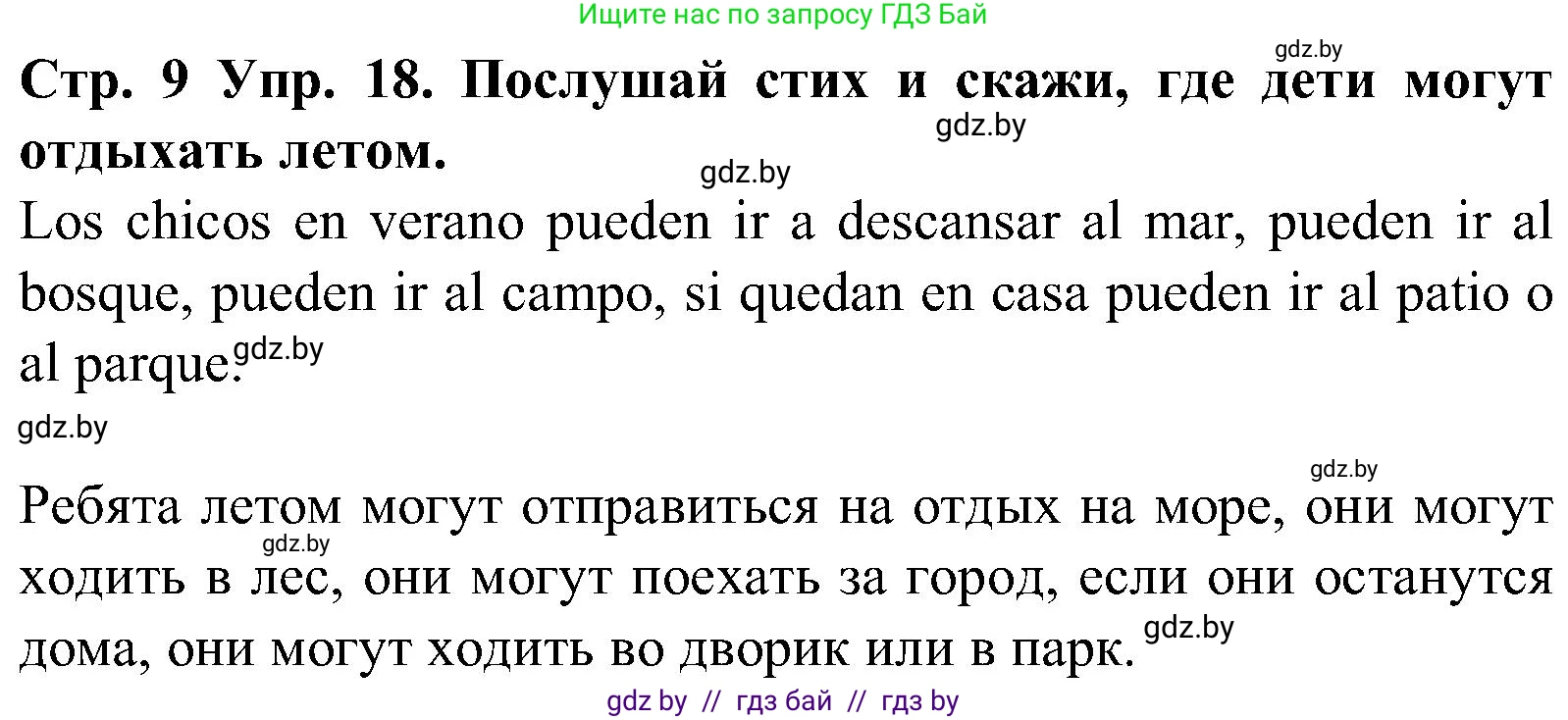 Ищите нас по запросу ГДЗ Бай

gdz.by

**Стр. 9 Упр. 18. Послушай стих и скажи, где дети могут отдыхать летом.**

gdz.by

gdz.by

Los chicos en verano pueden ir a descansar al mar, pueden ir al bosque, pueden ir al campo, si quedan en casa pueden ir al patio o al parque.

gdz.by

gdz.by

gdz.by

Ребята летом могут отправиться на отдых на море, они могут ходить в лес, они могут поехать за город, если они останутся дома, они могут ходить во дворик или в парк.

gdz.by

gdz.by

gdz by // гдз бай // гдз by